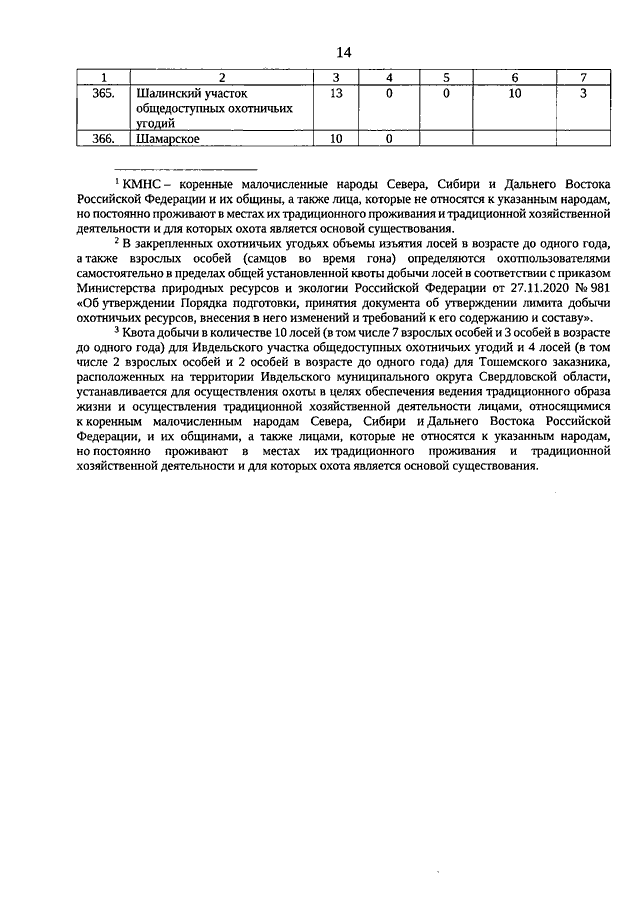 14

| 1 | 2 | 3 | 4 | 5 | 6 | 7 |
|---|---|---|---|---|---|---|
| 365. | Шалинский участок общедоступных охотничьих угодий | 13 | 0 | 0 | 10 | 3 |
| 366. | Шамарское | 10 | 0 | | | |

$^1$ КМНС – коренные малочисленные народы Севера, Сибири и Дальнего Востока Российской Федерации и их общины, а также лица, которые не относятся к указанным народам, но постоянно проживают в местах их традиционного проживания и традиционной хозяйственной деятельности и для которых охота является основой существования.

$^2$ В закрепленных охотничьих угодьях объемы изъятия лосей в возрасте до одного года, а также взрослых особей (самцов во время гона) определяются охотпользователями самостоятельно в пределах общей установленной квоты добычи лосей в соответствии с приказом Министерства природных ресурсов и экологии Российской Федерации от 27.11.2020 № 981 «Об утверждении Порядка подготовки, принятия документа об утверждении лимита добычи охотничьих ресурсов, внесения в него изменений и требований к его содержанию и составу».

$^3$ Квота добычи в количестве 10 лосей (в том числе 7 взрослых особей и 3 особей в возрасте до одного года) для Ивдельского участка общедоступных охотничьих угодий и 4 лосей (в том числе 2 взрослых особей и 2 особей в возрасте до одного года) для Тошемского заказника, расположенных на территории Ивдельского муниципального округа Свердловской области, устанавливается для осуществления охоты в целях обеспечения ведения традиционного образа жизни и осуществления традиционной хозяйственной деятельности лицами, относящимися к коренным малочисленным народам Севера, Сибири и Дальнего Востока Российской Федерации, и их общинами, а также лицами, которые не относятся к указанным народам, но постоянно проживают в местах их традиционного проживания и традиционной хозяйственной деятельности и для которых охота является основой существования.